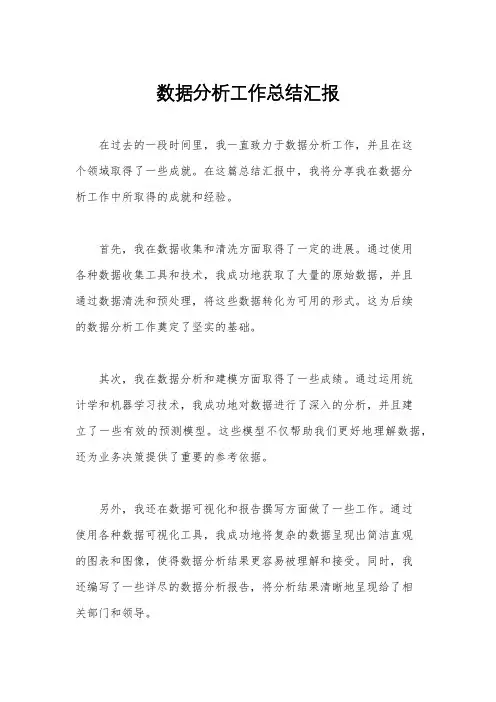 数据分析工作总结汇报

在过去的一段时间里，我一直致力于数据分析工作，并且在这个领域取得了一些成就。在这篇总结汇报中，我将分享我在数据分析工作中所取得的成就和经验。

首先，我在数据收集和清洗方面取得了一定的进展。通过使用各种数据收集工具和技术，我成功地获取了大量的原始数据，并且通过数据清洗和预处理，将这些数据转化为可用的形式。这为后续的数据分析工作奠定了坚实的基础。

其次，我在数据分析和建模方面取得了一些成绩。通过运用统计学和机器学习技术，我成功地对数据进行了深入的分析，并且建立了一些有效的预测模型。这些模型不仅帮助我们更好地理解数据，还为业务决策提供了重要的参考依据。

另外，我还在数据可视化和报告撰写方面做了一些工作。通过使用各种数据可视化工具，我成功地将复杂的数据呈现出简洁直观的图表和图像，使得数据分析结果更容易被理解和接受。同时，我还编写了一些详尽的数据分析报告，将分析结果清晰地呈现给了相关部门和领导。